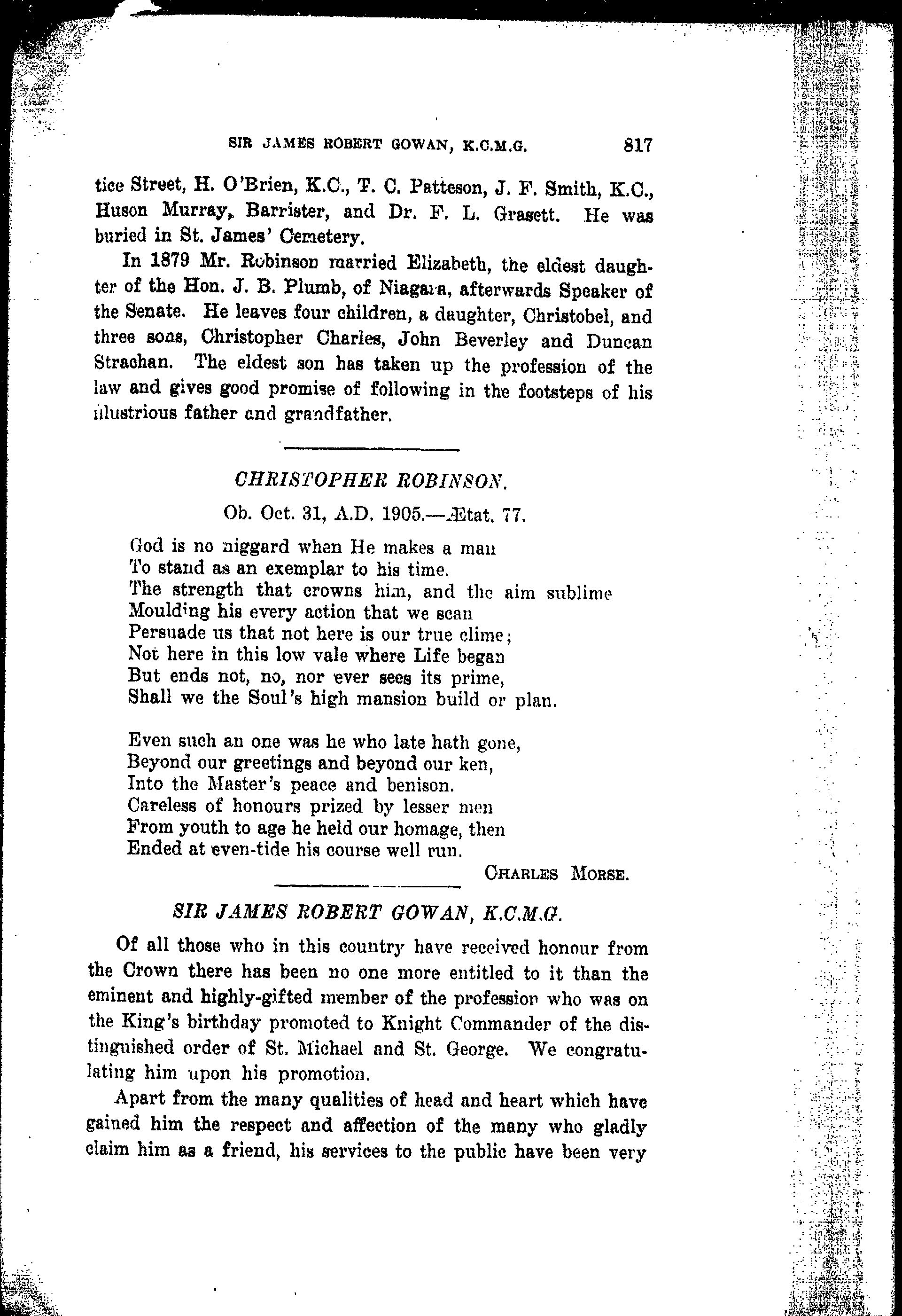 SIR JAMES ROBERT GOWAN, K.C.M.G. 817

tice Street, H. O'Brien, K.C., T. C. Patteson, J. F. Smith, K.C., Huson Murray, Barrister, and Dr. F. L. Grasett. He was buried in St. James' Cemetery.

In 1879 Mr. Robinson married Elizabeth, the eldest daughter of the Hon. J. B. Plumb, of Niagara, afterwards Speaker of the Senate. He leaves four children, a daughter, Christobel, and three sons, Christopher Charles, John Beverley and Duncan Strachan. The eldest son has taken up the profession of the law and gives good promise of following in the footsteps of his illustrious father and grandfather.

CHRISTOPHER ROBINSON.

Ob. Oct. 31, A.D. 1905.—Ætat. 77.

God is no niggard when He makes a man
To stand as an exemplar to his time.
The strength that crowns him, and the aim sublime
Moulding his every action that we scan
Persuade us that not here is our true clime;
Not here in this low vale where Life began
But ends not, no, nor ever sees its prime,
Shall we the Soul's high mansion build or plan.

Even such an one was he who late hath gone,
Beyond our greetings and beyond our ken,
Into the Master's peace and benison.
Careless of honours prized by lesser men
From youth to age he held our homage, then
Ended at even-tide his course well run.

CHARLES MORSE.

SIR JAMES ROBERT GOWAN, K.C.M.G.

Of all those who in this country have received honour from the Crown there has been no one more entitled to it than the eminent and highly-gifted member of the profession who was on the King's birthday promoted to Knight Commander of the distinguished order of St. Michael and St. George. We congratulating him upon his promotion.

Apart from the many qualities of head and heart which have gained him the respect and affection of the many who gladly claim him as a friend, his services to the public have been very